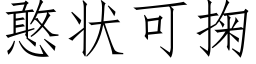 憨状可掬